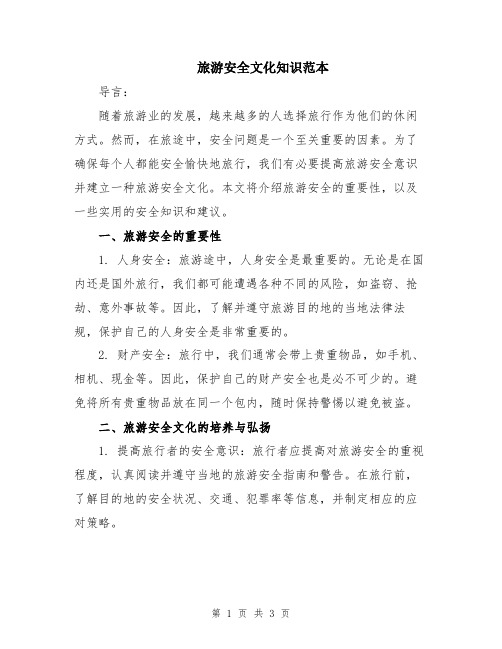 旅游安全文化知识范本

导言：

随着旅游业的发展，越来越多的人选择旅行作为他们的休闲方式。然而，在旅途中，安全问题是一个至关重要的因素。为了确保每个人都能安全愉快地旅行，我们有必要提高旅游安全意识并建立一种旅游安全文化。本文将介绍旅游安全的重要性，以及一些实用的安全知识和建议。

一、旅游安全的重要性

1. 人身安全：旅游途中，人身安全是最重要的。无论是在国内还是国外旅行，我们都可能遭遇各种不同的风险，如盗窃、抢劫、意外事故等。因此，了解并遵守旅游目的地的当地法律法规，保护自己的人身安全是非常重要的。

2. 财产安全：旅行中，我们通常会带上贵重物品，如手机、相机、现金等。因此，保护自己的财产安全也是必不可少的。避免将所有贵重物品放在同一个包内，随时保持警惕以避免被盗。

二、旅游安全文化的培养与弘扬

1. 提高旅行者的安全意识：旅行者应提高对旅游安全的重视程度，认真阅读并遵守当地的旅游安全指南和警告。在旅行前，了解目的地的安全状况、交通、犯罪率等信息，并制定相应的应对策略。

第 1 页 共 3 页